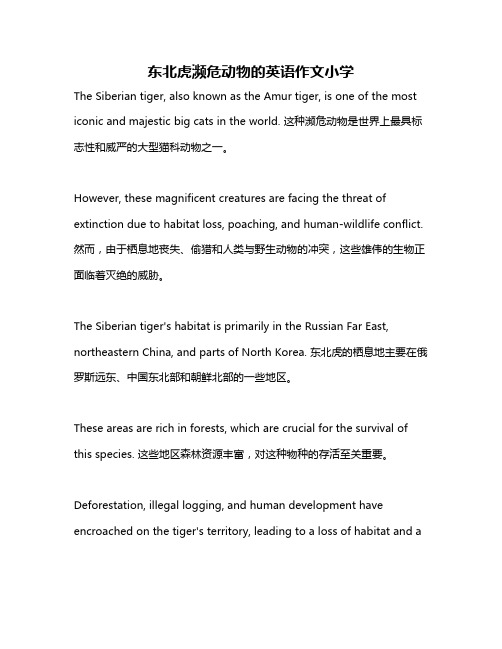 东北虎濒危动物的英语作文小学

The Siberian tiger, also known as the Amur tiger, is one of the most iconic and majestic big cats in the world. 这种濒危动物是世界上最具标志性和威严的大型猫科动物之一。

However, these magnificent creatures are facing the threat of extinction due to habitat loss, poaching, and human-wildlife conflict. 然而，由于栖息地丧失、偷猎和人类与野生动物的冲突，这些雄伟的生物正面临着灭绝的威胁。

The Siberian tiger's habitat is primarily in the Russian Far East, northeastern China, and parts of North Korea. 东北虎的栖息地主要在俄罗斯远东、中国东北部和朝鲜北部的一些地区。

These areas are rich in forests, which are crucial for the survival of this species. 这些地区森林资源丰富，对这种物种的存活至关重要。

Deforestation, illegal logging, and human development have encroached on the tiger's territory, leading to a loss of habitat and a